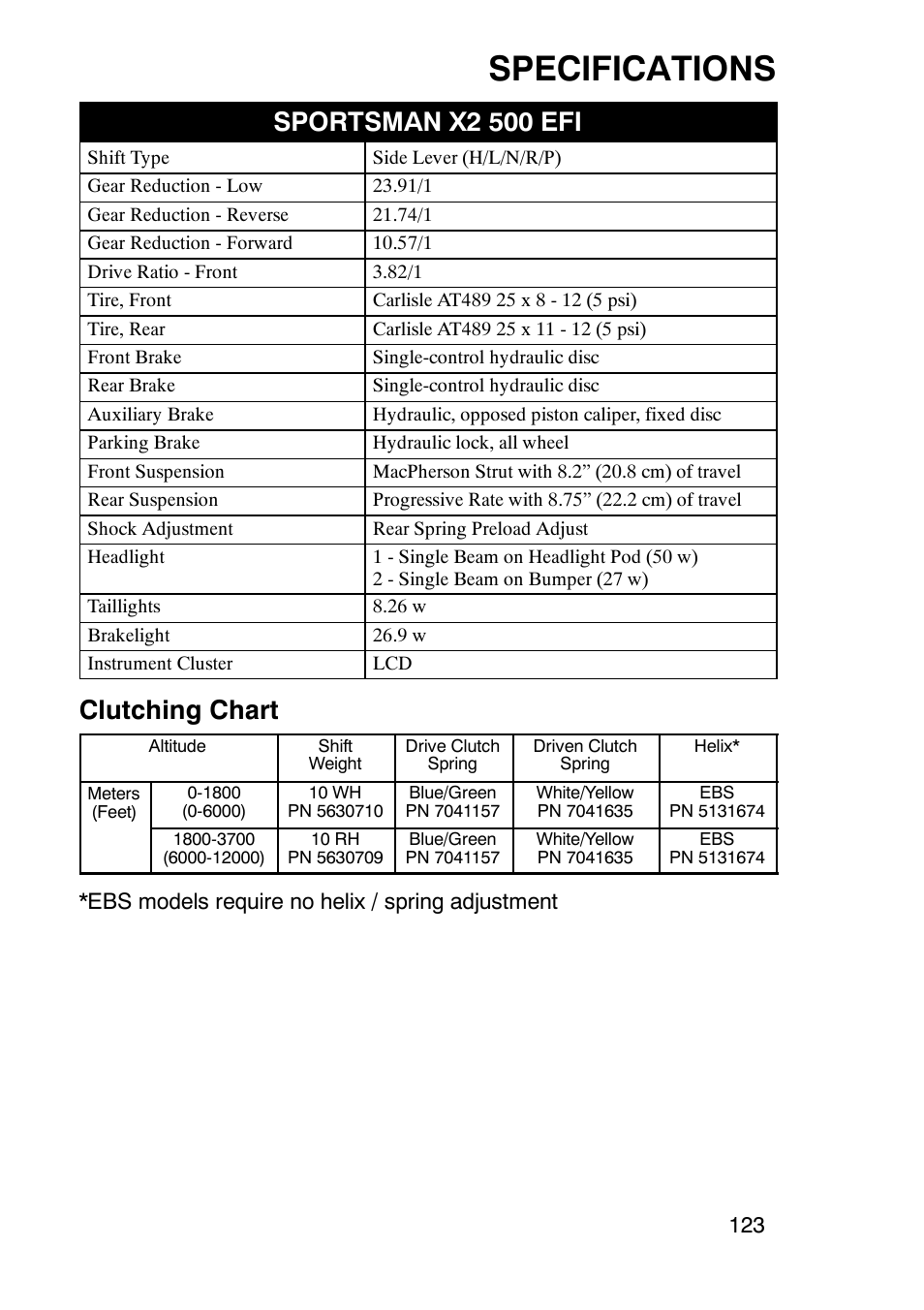 SPECIFICATIONS

| SPORTSMAN X2 500 EFI | |
|---|---|
| Shift Type | Side Lever (H/L/N/R/P) |
| Gear Reduction - Low | 23.91/1 |
| Gear Reduction - Reverse | 21.74/1 |
| Gear Reduction - Forward | 10.57/1 |
| Drive Ratio - Front | 3.82/1 |
| Tire, Front | Carlisle AT489 25 x 8 - 12 (5 psi) |
| Tire, Rear | Carlisle AT489 25 x 11 - 12 (5 psi) |
| Front Brake | Single-control hydraulic disc |
| Rear Brake | Single-control hydraulic disc |
| Auxiliary Brake | Hydraulic, opposed piston caliper, fixed disc |
| Parking Brake | Hydraulic lock, all wheel |
| Front Suspension | MacPherson Strut with 8.2” (20.8 cm) of travel |
| Rear Suspension | Progressive Rate with 8.75” (22.2 cm) of travel |
| Shock Adjustment | Rear Spring Preload Adjust |
| Headlight | 1 - Single Beam on Headlight Pod (50 w) 2 - Single Beam on Bumper (27 w) |
| Taillights | 8.26 w |
| Brakelight | 26.9 w |
| Instrument Cluster | LCD |

Clutching Chart

| Altitude | | Shift Weight | Drive Clutch Spring | Driven Clutch Spring | Helix* |
|---|---|---|---|---|---|
| Meters (Feet) | 0-1800 (0-6000) | 10 WH PN 5630710 | Blue/Green PN 7041157 | White/Yellow PN 7041635 | EBS PN 5131674 |
| | 1800-3700 (6000-12000) | 10 RH PN 5630709 | Blue/Green PN 7041157 | White/Yellow PN 7041635 | EBS PN 5131674 |

*EBS models require no helix / spring adjustment

123